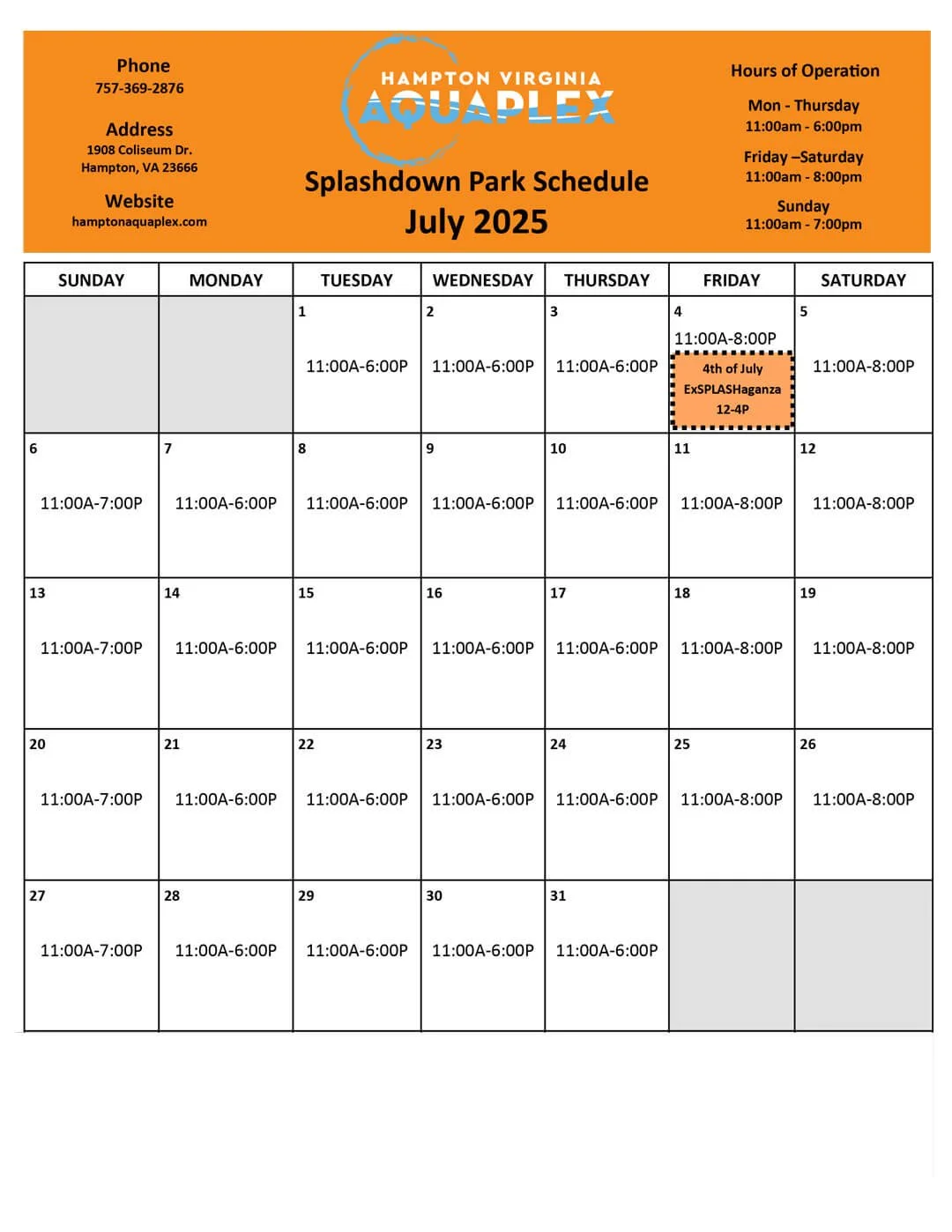 Phone
757-369-2876

Address
1908 Coliseum Dr.
Hampton, VA 23666

Website
hamptonaquaplex.com

HAMPTON VIRGINIA
AQUAPLEX

Splashdown Park Schedule
July 2025

Hours of Operation

Mon - Thursday
11:00am - 6:00pm

Friday –Saturday
11:00am - 8:00pm

Sunday
11:00am - 7:00pm

| SUNDAY | MONDAY | TUESDAY | WEDNESDAY | THURSDAY | FRIDAY | SATURDAY |
|---|---|---|---|---|---|---|
| | | 1 11:00A-6:00P | 2 11:00A-6:00P | 3 11:00A-6:00P | 4 11:00A-8:00P 4th of July ExSPLASHaganza 12-4P | 5 11:00A-8:00P |
| 6 11:00A-7:00P | 7 11:00A-6:00P | 8 11:00A-6:00P | 9 11:00A-6:00P | 10 11:00A-6:00P | 11 11:00A-8:00P | 12 11:00A-8:00P |
| 13 11:00A-7:00P | 14 11:00A-6:00P | 15 11:00A-6:00P | 16 11:00A-6:00P | 17 11:00A-6:00P | 18 11:00A-8:00P | 19 11:00A-8:00P |
| 20 11:00A-7:00P | 21 11:00A-6:00P | 22 11:00A-6:00P | 23 11:00A-6:00P | 24 11:00A-6:00P | 25 11:00A-8:00P | 26 11:00A-8:00P |
| 27 11:00A-7:00P | 28 11:00A-6:00P | 29 11:00A-6:00P | 30 11:00A-6:00P | 31 11:00A-6:00P | | |